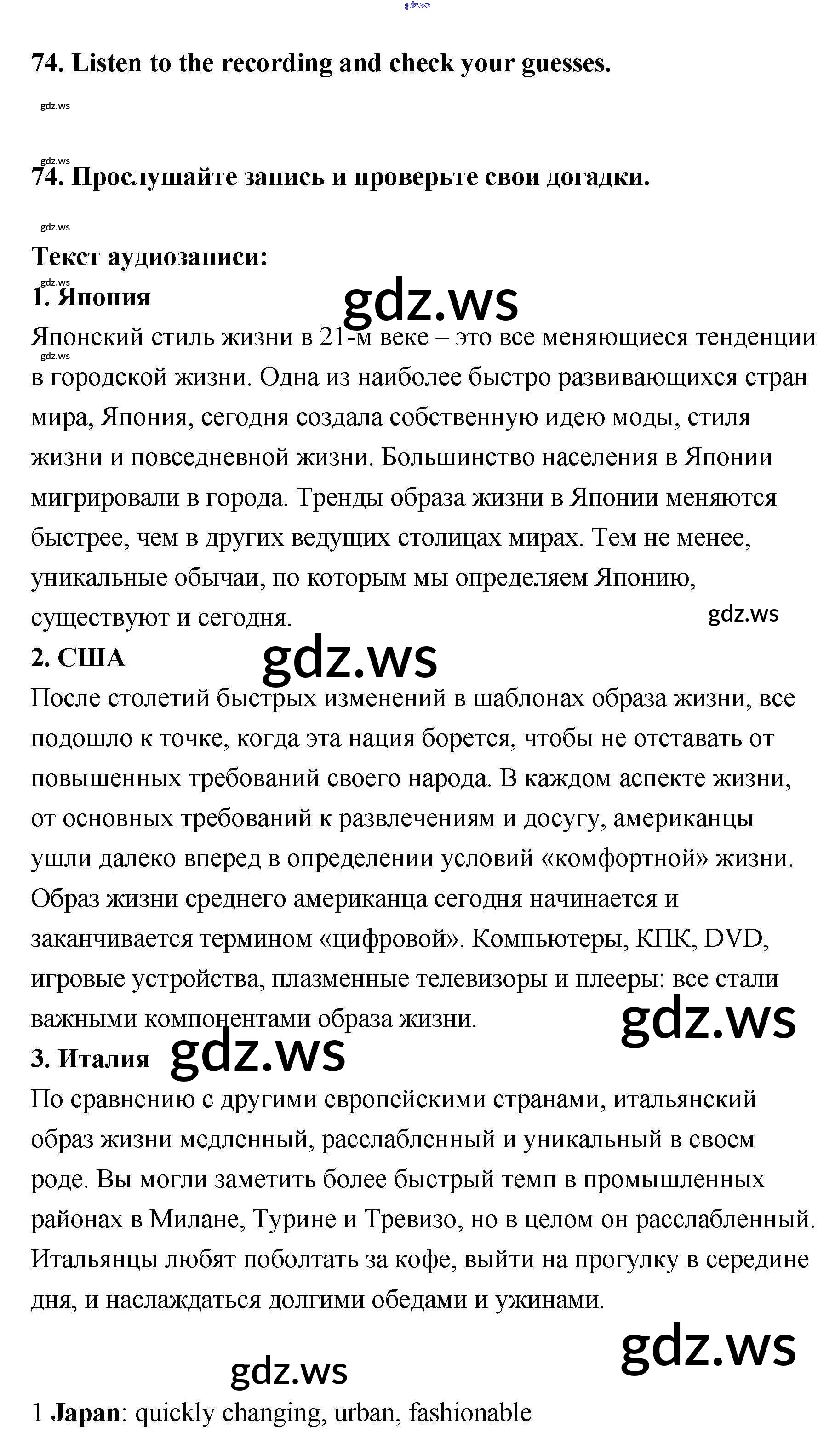 gdz.ws

74. Listen to the recording and check your guesses.

gdz.ws

gdz.ws
74. Прослушайте запись и проверьте свои догадки.

gdz.ws

Текст аудиозаписи:
gdz.ws
1. Япония
gdz.ws
Японский стиль жизни в 21-м веке – это все меняющиеся тенденции в городской жизни. Одна из наиболее быстро развивающихся стран мира, Япония, сегодня создала собственную идею моды, стиля жизни и повседневной жизни. Большинство населения в Японии мигрировали в города. Тренды образа жизни в Японии меняются быстрее, чем в других ведущих столицах мирах. Тем не менее, уникальные обычаи, по которым мы определяем Японию, существуют и сегодня.
gdz.ws
2. США
gdz.ws
После столетий быстрых изменений в шаблонах образа жизни, все подошло к точке, когда эта нация борется, чтобы не отставать от повышенных требований своего народа. В каждом аспекте жизни, от основных требований к развлечениям и досугу, американцы ушли далеко вперед в определении условий «комфортной» жизни. Образ жизни среднего американца сегодня начинается и заканчивается термином «цифровой». Компьютеры, КПК, DVD, игровые устройства, плазменные телевизоры и плееры: все стали важными компонентами образа жизни.
gdz.ws
3. Италия
gdz.ws
По сравнению с другими европейскими странами, итальянский образ жизни медленный, расслабленный и уникальный в своем роде. Вы могли заметить более быстрый темп в промышленных районах в Милане, Турине и Тревизо, но в целом он расслабленный. Итальянцы любят поболтать за кофе, выйти на прогулку в середине дня, и наслаждаться долгими обедами и ужинами.

gdz.ws

gdz.ws

1 Japan: quickly changing, urban, fashionable